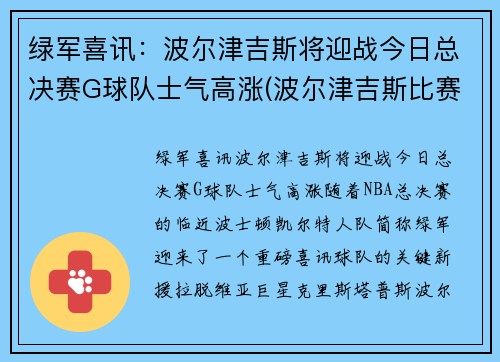 绿军喜讯：波尔津吉斯将迎战今日总决赛G球队士气高涨(波尔津吉斯比赛

绿军喜讯波尔津吉斯将迎战今日总决赛G球队士气高涨随着NBA总决赛的临近波士顿凯尔特人队简称绿军迎来了一个重磅喜讯球队的关键新援拉脱维亚巨星克里斯塔普斯波尔